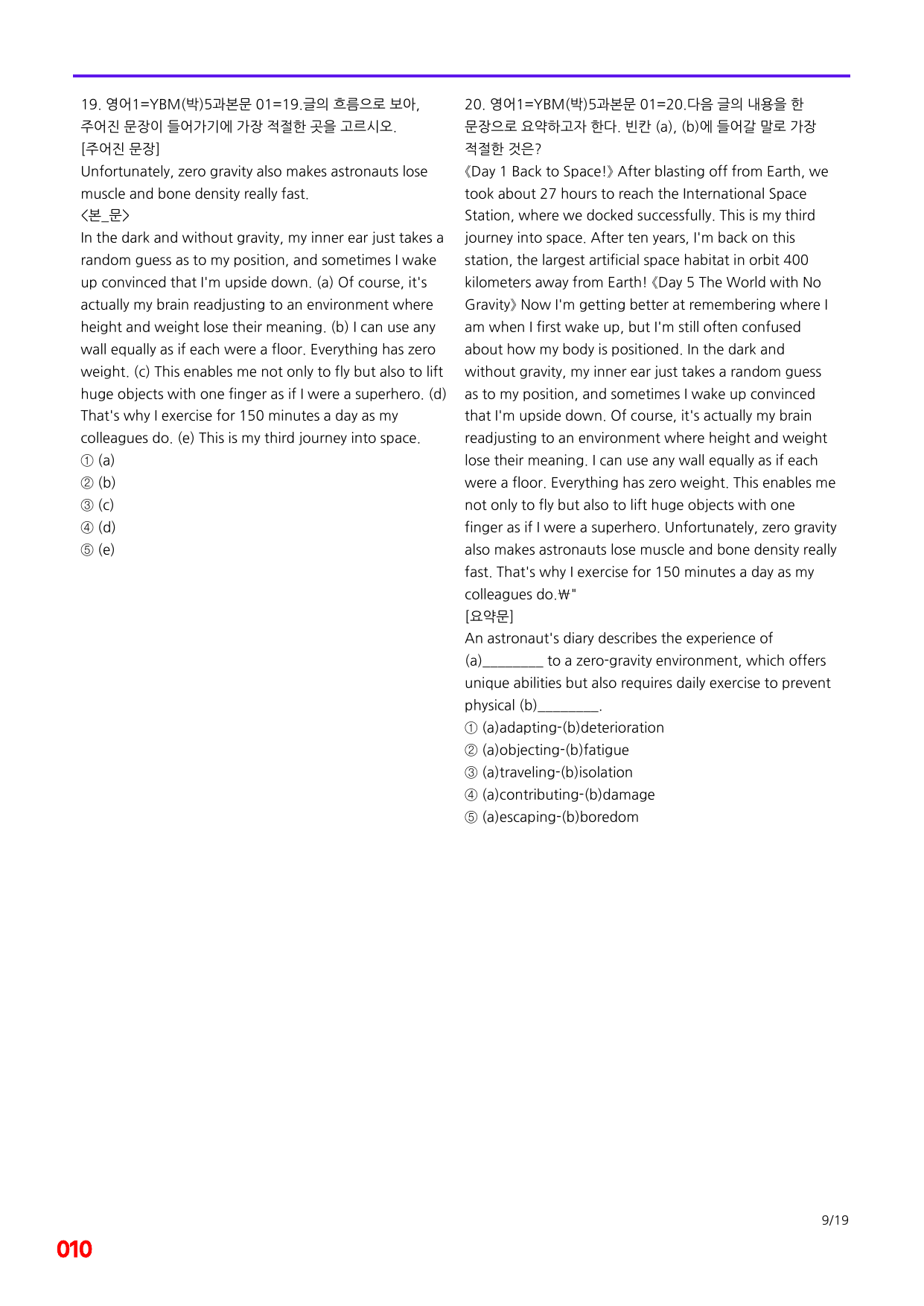 19. 영어1=YBM(박)5과본문 01=19.글의 흐름으로 보아, 주어진 문장이 들어가기에 가장 적절한 곳을 고르시오.
[주어진 문장]
Unfortunately, zero gravity also makes astronauts lose muscle and bone density really fast.
<본_문>
In the dark and without gravity, my inner ear just takes a random guess as to my position, and sometimes I wake up convinced that I'm upside down. (a) Of course, it's actually my brain readjusting to an environment where height and weight lose their meaning. (b) I can use any wall equally as if each were a floor. Everything has zero weight. (c) This enables me not only to fly but also to lift huge objects with one finger as if I were a superhero. (d) That's why I exercise for 150 minutes a day as my colleagues do. (e) This is my third journey into space.
① (a)
② (b)
③ (c)
④ (d)
⑤ (e)

20. 영어1=YBM(박)5과본문 01=20.다음 글의 내용을 한 문장으로 요약하고자 한다. 빈칸 (a), (b)에 들어갈 말로 가장 적절한 것은?
《Day 1 Back to Space!》 After blasting off from Earth, we took about 27 hours to reach the International Space Station, where we docked successfully. This is my third journey into space. After ten years, I'm back on this station, the largest artificial space habitat in orbit 400 kilometers away from Earth! 《Day 5 The World with No Gravity》 Now I'm getting better at remembering where I am when I first wake up, but I'm still often confused about how my body is positioned. In the dark and without gravity, my inner ear just takes a random guess as to my position, and sometimes I wake up convinced that I'm upside down. Of course, it's actually my brain readjusting to an environment where height and weight lose their meaning. I can use any wall equally as if each were a floor. Everything has zero weight. This enables me not only to fly but also to lift huge objects with one finger as if I were a superhero. Unfortunately, zero gravity also makes astronauts lose muscle and bone density really fast. That's why I exercise for 150 minutes a day as my colleagues do.₩"
[요약문]
An astronaut's diary describes the experience of (a)____ to a zero-gravity environment, which offers unique abilities but also requires daily exercise to prevent physical (b)____.
① (a)adapting-(b)deterioration
② (a)objecting-(b)fatigue
③ (a)traveling-(b)isolation
④ (a)contributing-(b)damage
⑤ (a)escaping-(b)boredom

9/19

010